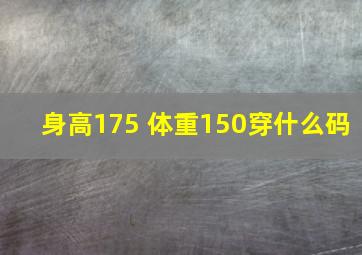 身高175 体重150穿什么码